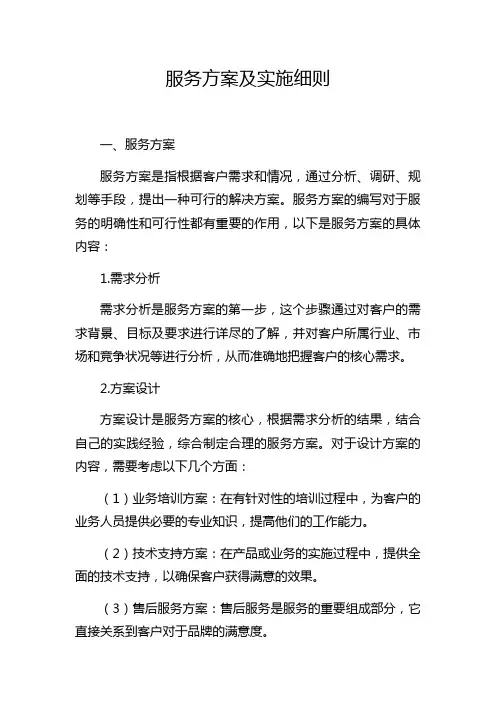 服务方案及实施细则

一、服务方案

服务方案是指根据客户需求和情况，通过分析、调研、规划等手段，提出一种可行的解决方案。服务方案的编写对于服务的明确性和可行性都有重要的作用，以下是服务方案的具体内容：

1.需求分析

需求分析是服务方案的第一步，这个步骤通过对客户的需求背景、目标及要求进行详尽的了解，并对客户所属行业、市场和竞争状况等进行分析，从而准确地把握客户的核心需求。

2.方案设计

方案设计是服务方案的核心，根据需求分析的结果，结合自己的实践经验，综合制定合理的服务方案。对于设计方案的内容，需要考虑以下几个方面：

（1）业务培训方案：在有针对性的培训过程中，为客户的业务人员提供必要的专业知识，提高他们的工作能力。

（2）技术支持方案：在产品或业务的实施过程中，提供全面的技术支持，以确保客户获得满意的效果。

（3）售后服务方案：售后服务是服务的重要组成部分，它直接关系到客户对于品牌的满意度。